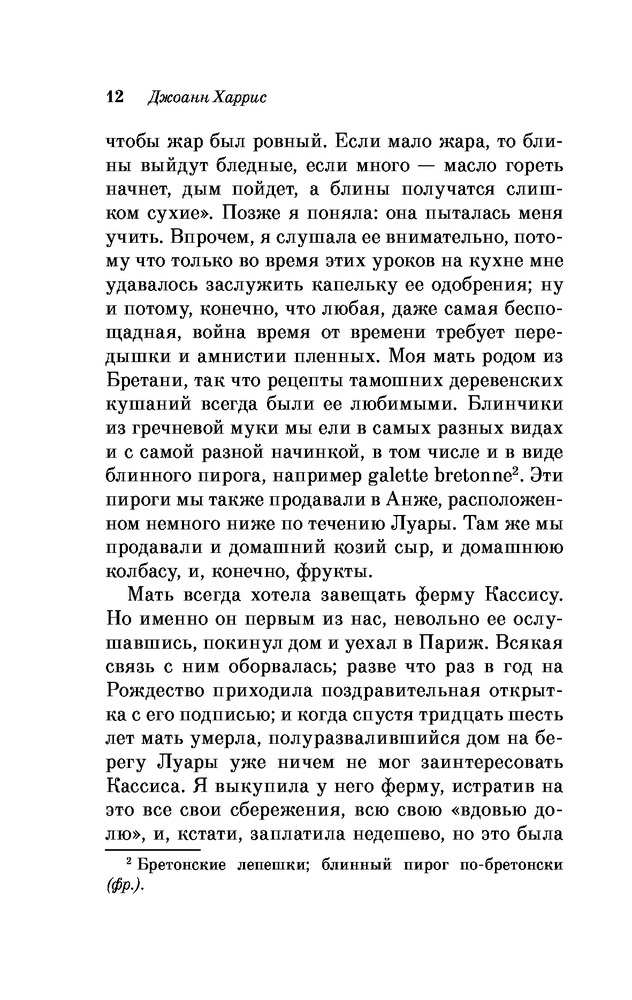 12 Джоанн Харрис

чтобы жар был ровный. Если мало жара, то блины выйдут бледные, если много — масло гореть начнет, дым пойдет, а блины получатся слишком сухие». Позже я поняла: она пыталась меня учить. Впрочем, я слушала ее внимательно, потому что только во время этих уроков на кухне мне удавалось заслужить капельку ее одобрения; ну и потому, конечно, что любая, даже самая беспощадная, война время от времени требует передышки и амнистии пленных. Моя мать родом из Бретани, так что рецепты тамошних деревенских кушаний всегда были ее любимыми. Блинчики из гречневой муки мы ели в самых разных видах и с самой разной начинкой, в том числе и в виде блинного пирога, например galette bretonne$^2$. Эти пироги мы также продавали в Анже, расположенном немного ниже по течению Луары. Там же мы продавали и домашний козий сыр, и домашнюю колбасу, и, конечно, фрукты.

Мать всегда хотела завещать ферму Кассису. Но именно он первым из нас, невольно ее ослушавшись, покинул дом и уехал в Париж. Всякая связь с ним оборвалась; разве что раз в год на Рождество приходила поздравительная открытка с его подписью; и когда спустя тридцать шесть лет мать умерла, полуразвалившийся дом на берегу Луары уже ничем не мог заинтересовать Кассиса. Я выкупила у него ферму, истратив на это все свои сбережения, всю свою «вдовью долю», и, кстати, заплатила недешево, но это была

$^2$ Бретонские лепешки; блинный пирог по-бретонски (фр.).